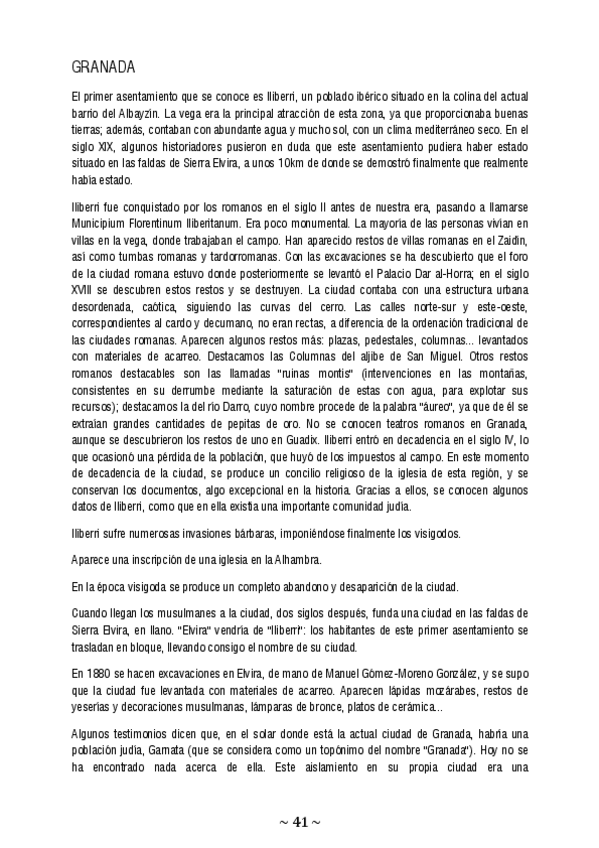 GRANADA

El primer asentamiento que se conoce es Iliberri, un poblado ibérico situado en la colina del actual barrio del Albayzín. La vega era la principal atracción de esta zona, ya que proporcionaba buenas tierras; además, contaban con abundante agua y mucho sol, con un clima mediterráneo seco. En el siglo XIX, algunos historiadores pusieron en duda que este asentamiento pudiera haber estado situado en las faldas de Sierra Elvira, a unos 10km de donde se demostró finalmente que realmente había estado.

Iliberri fue conquistado por los romanos en el siglo II antes de nuestra era, pasando a llamarse Municipium Florentinum Iliberitanum. Era poco monumental. La mayoría de las personas vivían en villas en la vega, donde trabajaban el campo. Han aparecido restos de villas romanas en el Zaidín, así como tumbas romanas y tardorromanas. Con las excavaciones se ha descubierto que el foro de la ciudad romana estuvo donde posteriormente se levantó el Palacio Dar al-Horra; en el siglo XVIII se descubren estos restos y se destruyen. La ciudad contaba con una estructura urbana desordenada, caótica, siguiendo las curvas del cerro. Las calles norte-sur y este-oeste, correspondientes al cardo y decumano, no eran rectas, a diferencia de la ordenación tradicional de las ciudades romanas. Aparecen algunos restos más: plazas, pedestales, columnas... levantados con materiales de acarreo. Destacamos las Columnas del aljibe de San Miguel. Otros restos romanos destacables son las llamadas "ruinas montis" (intervenciones en las montañas, consistentes en su derrumbe mediante la saturación de estas con agua, para explotar sus recursos); destacamos la del río Darro, cuyo nombre procede de la palabra "áureo", ya que de él se extraían grandes cantidades de pepitas de oro. No se conocen teatros romanos en Granada, aunque se descubrieron los restos de uno en Guadix. Iliberri entró en decadencia en el siglo IV, lo que ocasionó una pérdida de la población, que huyó de los impuestos al campo. En este momento de decadencia de la ciudad, se produce un concilio religioso de la iglesia de esta región, y se conservan los documentos, algo excepcional en la historia. Gracias a ellos, se conocen algunos datos de Iliberri, como que en ella existía una importante comunidad judía.

Iliberri sufre numerosas invasiones bárbaras, imponiéndose finalmente los visigodos.

Aparece una inscripción de una iglesia en la Alhambra.

En la época visigoda se produce un completo abandono y desaparición de la ciudad.

Cuando llegan los musulmanes a la ciudad, dos siglos después, funda una ciudad en las faldas de Sierra Elvira, en llano. "Elvira" vendría de "Iliberri": los habitantes de este primer asentamiento se trasladan en bloque, llevando consigo el nombre de su ciudad.

En 1880 se hacen excavaciones en Elvira, de mano de Manuel Gómez-Moreno González, y se supo que la ciudad fue levantada con materiales de acarreo. Aparecen lápidas mozárabes, restos de yeserías y decoraciones musulmanas, lámparas de bronce, platos de cerámica...

Algunos testimonios dicen que, en el solar donde está la actual ciudad de Granada, habría una población judía, Garnata (que se considera como un topónimo del nombre "Granada"). Hoy no se ha encontrado nada acerca de ella. Este aislamiento en su propia ciudad era una

~ 41 ~